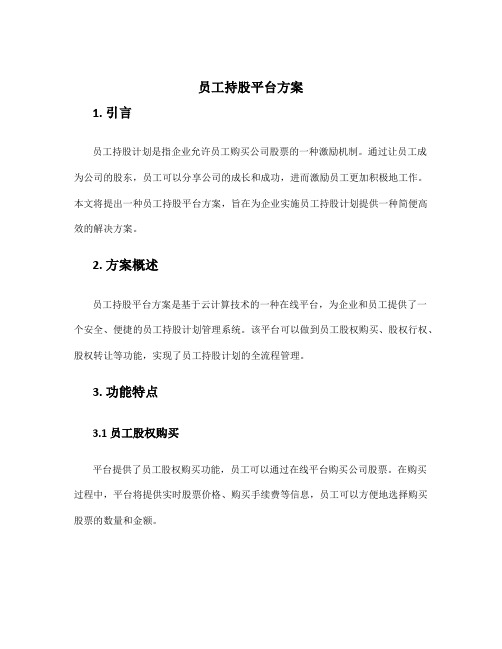 员工持股平台方案

1. 引言

员工持股计划是指企业允许员工购买公司股票的一种激励机制。通过让员工成为公司的股东，员工可以分享公司的成长和成功，进而激励员工更加积极地工作。本文将提出一种员工持股平台方案，旨在为企业实施员工持股计划提供一种简便高效的解决方案。

2. 方案概述

员工持股平台方案是基于云计算技术的一种在线平台，为企业和员工提供了一个安全、便捷的员工持股计划管理系统。该平台可以做到员工股权购买、股权行权、股权转让等功能，实现了员工持股计划的全流程管理。

3. 功能特点

3.1 员工股权购买

平台提供了员工股权购买功能，员工可以通过在线平台购买公司股票。在购买过程中，平台将提供实时股票价格、购买手续费等信息，员工可以方便地选择购买股票的数量和金额。